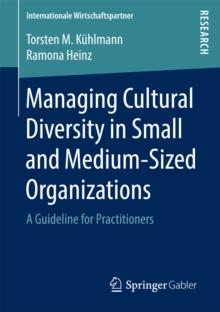 Internationale Wirtschaftspartner

RESEARCH

Torsten M. Kühlmann
Ramona Heinz

Managing Cultural Diversity in Small and Medium-Sized Organizations

A Guideline for Practitioners

Springer Gabler